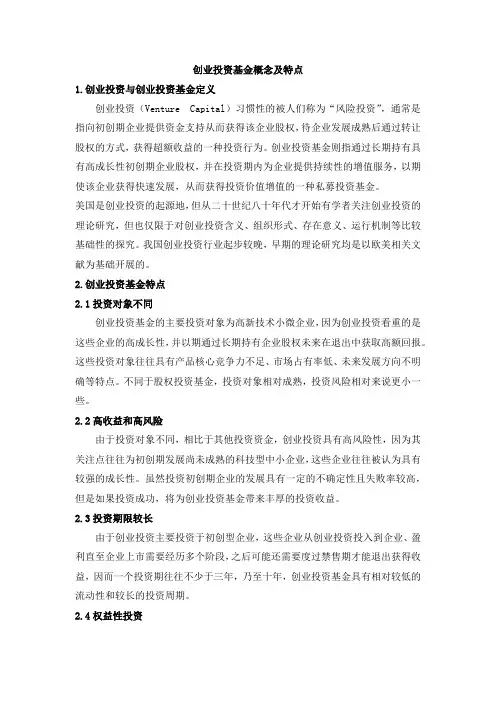 创业投资基金概念及特点

1.创业投资与创业投资基金定义

创业投资（Venture Capital）习惯性的被人们称为“风险投资”，通常是指向初创期企业提供资金支持从而获得该企业股权，待企业发展成熟后通过转让股权的方式，获得超额收益的一种投资行为。创业投资基金则指通过长期持有具有高成长性初创期企业股权，并在投资期内为企业提供持续性的增值服务，以期使该企业获得快速发展，从而获得投资价值增值的一种私募投资基金。

美国是创业投资的起源地，但从二十世纪八十年代才开始有学者关注创业投资的理论研究，但也仅限于对创业投资含义、组织形式、存在意义、运行机制等比较基础性的探究。我国创业投资行业起步较晚，早期的理论研究均是以欧美相关文献为基础开展的。

2.创业投资基金特点

2.1投资对象不同

创业投资基金的主要投资对象为高新技术小微企业，因为创业投资看重的是这些企业的高成长性，并以期通过长期持有企业股权未来在退出中获取高额回报。这些投资对象往往具有产品核心竞争力不足、市场占有率低、未来发展方向不明确等特点。不同于股权投资基金，投资对象相对成熟，投资风险相对来说更小一些。

2.2高收益和高风险

由于投资对象不同，相比于其他投资资金，创业投资具有高风险性，因为其关注点往往为初创期发展尚未成熟的科技型中小企业，这些企业往往被认为具有较强的成长性。虽然投资初创期企业的发展具有一定的不确定性且失败率较高，但是如果投资成功，将为创业投资基金带来丰厚的投资收益。

2.3投资期限较长

由于创业投资主要投资于初创型企业，这些企业从创业投资投入到企业、盈利直至企业上市需要经历多个阶段，之后可能还需要度过禁售期才能退出获得收益，因而一个投资期往往不少于三年，乃至十年，创业投资基金具有相对较低的流动性和较长的投资周期。

2.4权益性投资